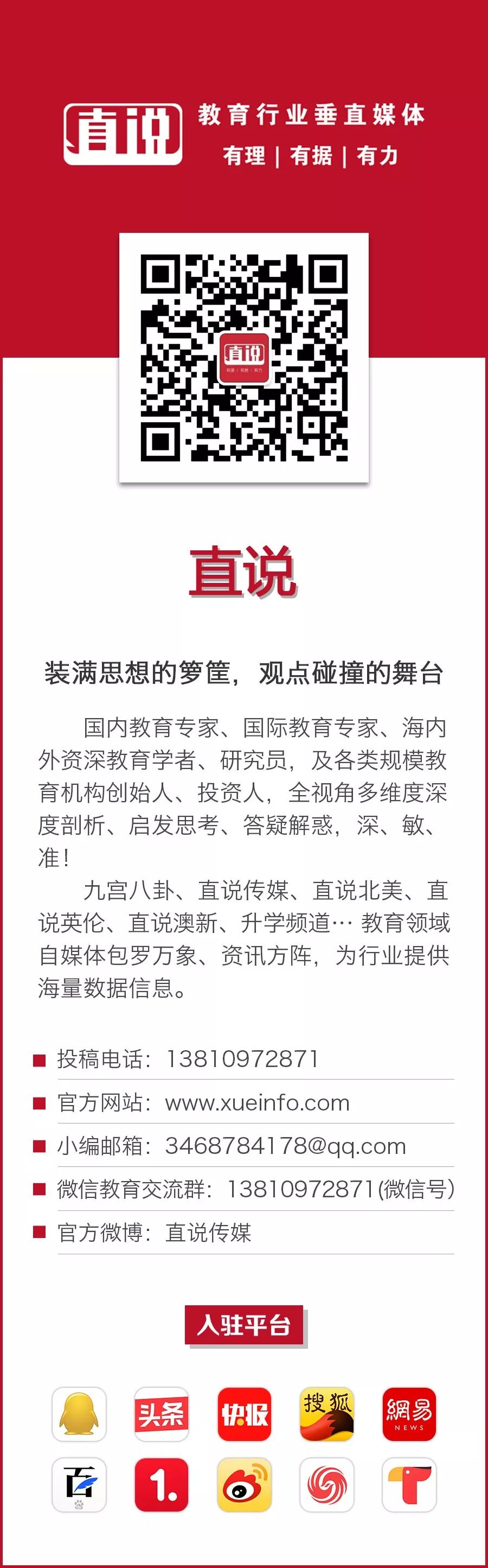 直说 教育行业垂直媒体
有理 | 有据 | 有力

直说
有理 | 有据 | 有力

直说

装满思想的箩筐，观点碰撞的舞台

国内教育专家、国际教育专家、海内外资深教育学者、研究员，及各类规模教育机构创始人、投资人，全视角多维度深度剖析、启发思考、答疑解惑，深、敏、准！

九宫八卦、直说传媒、直说北美、直说英伦、直说澳新、升学频道… 教育领域自媒体包罗万象、资讯方阵，为行业提供海量数据信息。

投稿电话：13810972871
官方网站：www.xueinfo.com
小编邮箱：3468784178@qq.com
微信教育交流群：13810972871(微信号)
官方微博：直说传媒

入驻平台

头条 快报 搜狐 網易 NEWS
百 1.